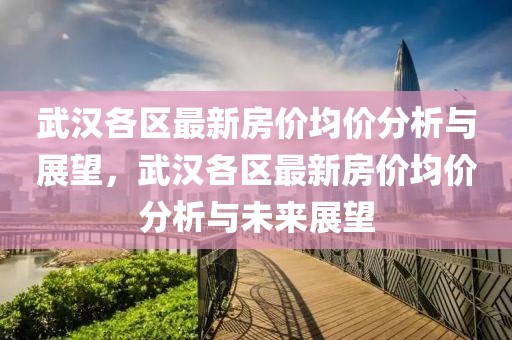 武汉各区最新房价均价分析与展望，武汉各区最新房价均价分析与未来展望